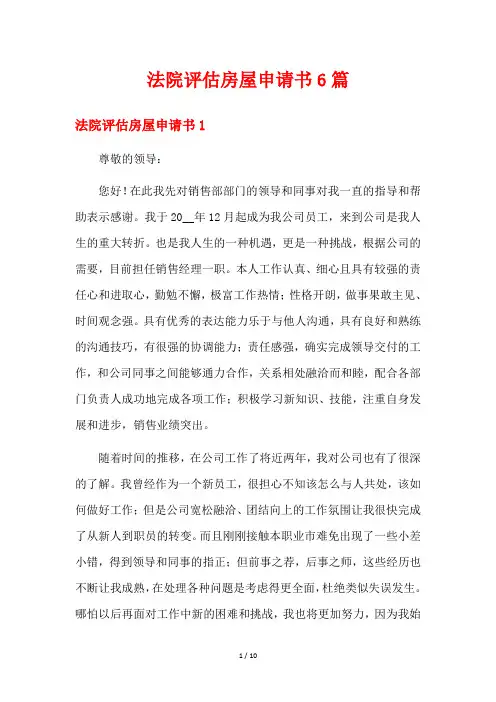 法院评估房屋申请书6篇

法院评估房屋申请书1

尊敬的领导：

您好！在此我先对销售部部门的领导和同事对我一直的指导和帮助表示感谢。我于20__年12月起成为我公司员工，来到公司是我人生的重大转折。也是我人生的一种机遇，更是一种挑战，根据公司的需要，目前担任销售经理一职。本人工作认真、细心且具有较强的责任心和进取心，勤勉不懈，极富工作热情；性格开朗，做事果敢主见、时间观念强。具有优秀的表达能力乐于与他人沟通，具有良好和熟练的沟通技巧，有很强的协调能力；责任感强，确实完成领导交付的工作，和公司同事之间能够通力合作，关系相处融洽而和睦，配合各部门负责人成功地完成各项工作；积极学习新知识、技能，注重自身发展和进步，销售业绩突出。

随着时间的推移，在公司工作了将近两年，我对公司也有了很深的了解。我曾经作为一个新员工，很担心不知该怎么与人共处，该如何做好工作；但是公司宽松融洽、团结向上的工作氛围让我很快完成了从新人到职员的转变。而且刚刚接触本职业市难免出现了一些小差小错，得到领导和同事的指正；但前事之荐，后事之师，这些经历也不断让我成熟，在处理各种问题是考虑得更全面，杜绝类似失误发生。哪怕以后再面对工作中新的困难和挑战，我也将更加努力，因为我始

1 / 10